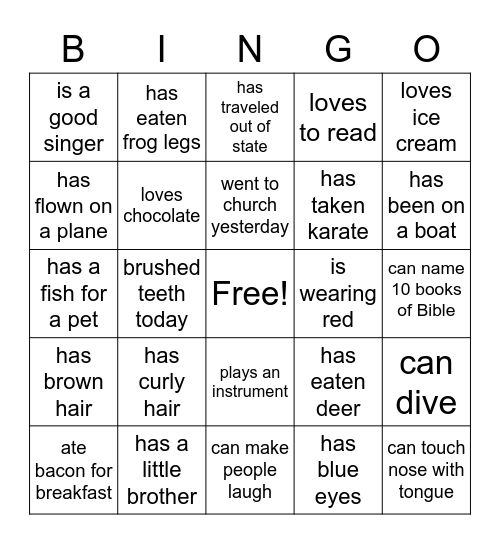 | B | I | N | G | O |
|---|---|---|---|---|
| is a good singer | has eaten frog legs | has traveled out of state | loves to read | loves ice cream |
| has flown on a plane | loves chocolate | went to church yesterday | has taken karate | has been on a boat |
| has a fish for a pet | brushed teeth today | Free! | is wearing red | can name 10 books of Bible |
| has brown hair | has curly hair | plays an instrument | has eaten deer | can dive |
| ate bacon for breakfast | has a little brother | can make people laugh | has blue eyes | can touch nose with tongue |